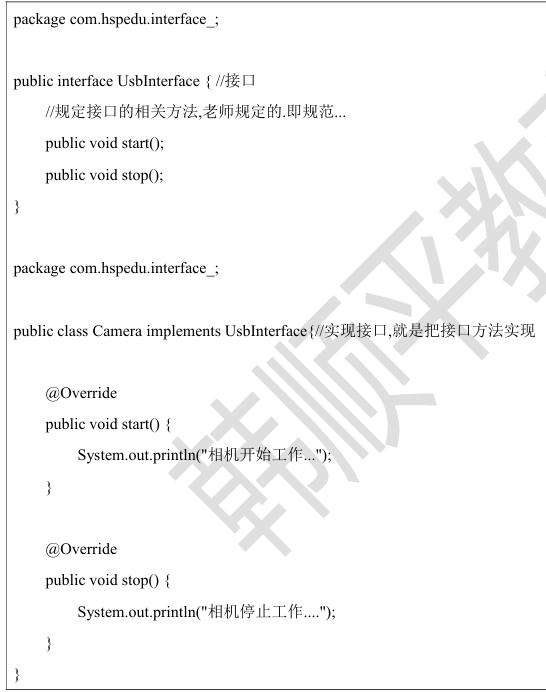 package com.hspedu.interface_;

public interface UsbInterface { //接口
//规定接口的相关方法,老师规定的.即规范...
public void start();
public void stop();
}

package com.hspedu.interface_;

public class Camera implements UsbInterface{//实现接口,就是把接口方法实现

@Override
public void start() {
System.out.println("相机开始工作...");
}

@Override
public void stop() {
System.out.println("相机停止工作....");
}
}

韩顺平教